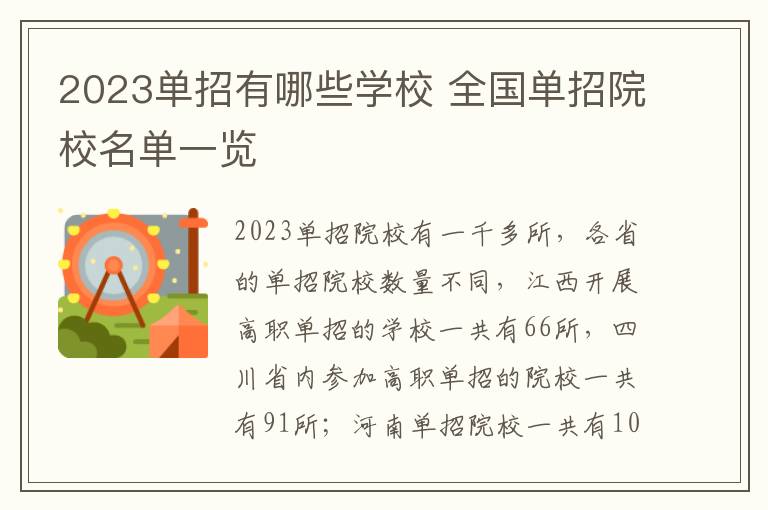 2023单招有哪些学校 全国单招院校名单一览

2023单招院校有一千多所，各省的单招院校数量不同，江西开展高职单招的学校一共有66所，四川省内参加高职单招的院校一共有91所；河南单招院校一共有10